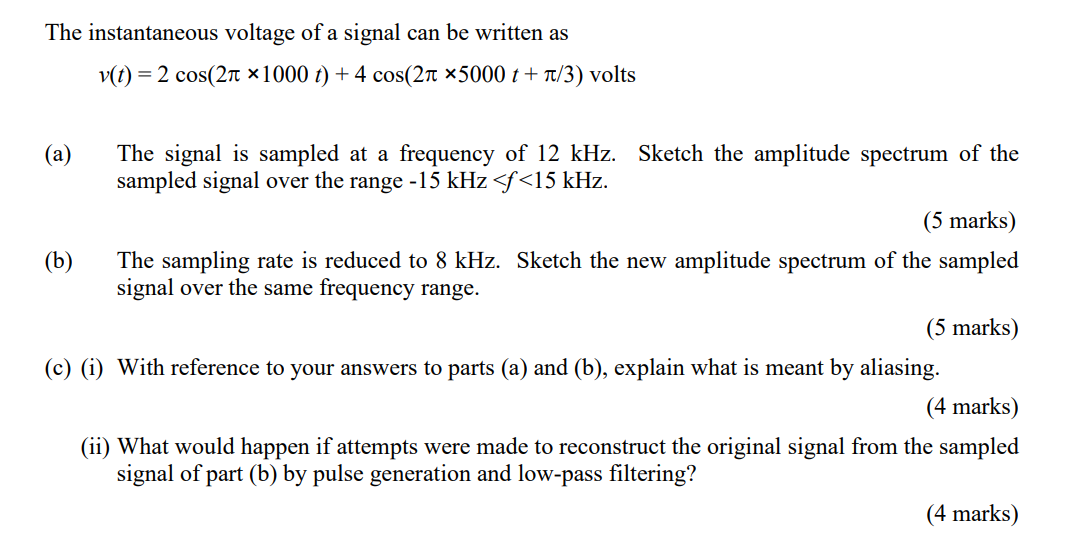 The instantaneous voltage of a signal can be written as

$v(t) = 2\cos(2\pi \times 1000\, t) + 4\cos(2\pi \times 5000\, t + \pi/3)$ volts

(a) The signal is sampled at a frequency of 12 kHz. Sketch the amplitude spectrum of the sampled signal over the range -15 kHz $<f<$15 kHz.

(5 marks)

(b) The sampling rate is reduced to 8 kHz. Sketch the new amplitude spectrum of the sampled signal over the same frequency range.

(5 marks)

(c) (i) With reference to your answers to parts (a) and (b), explain what is meant by aliasing.

(4 marks)

(ii) What would happen if attempts were made to reconstruct the original signal from the sampled signal of part (b) by pulse generation and low-pass filtering?

(4 marks)